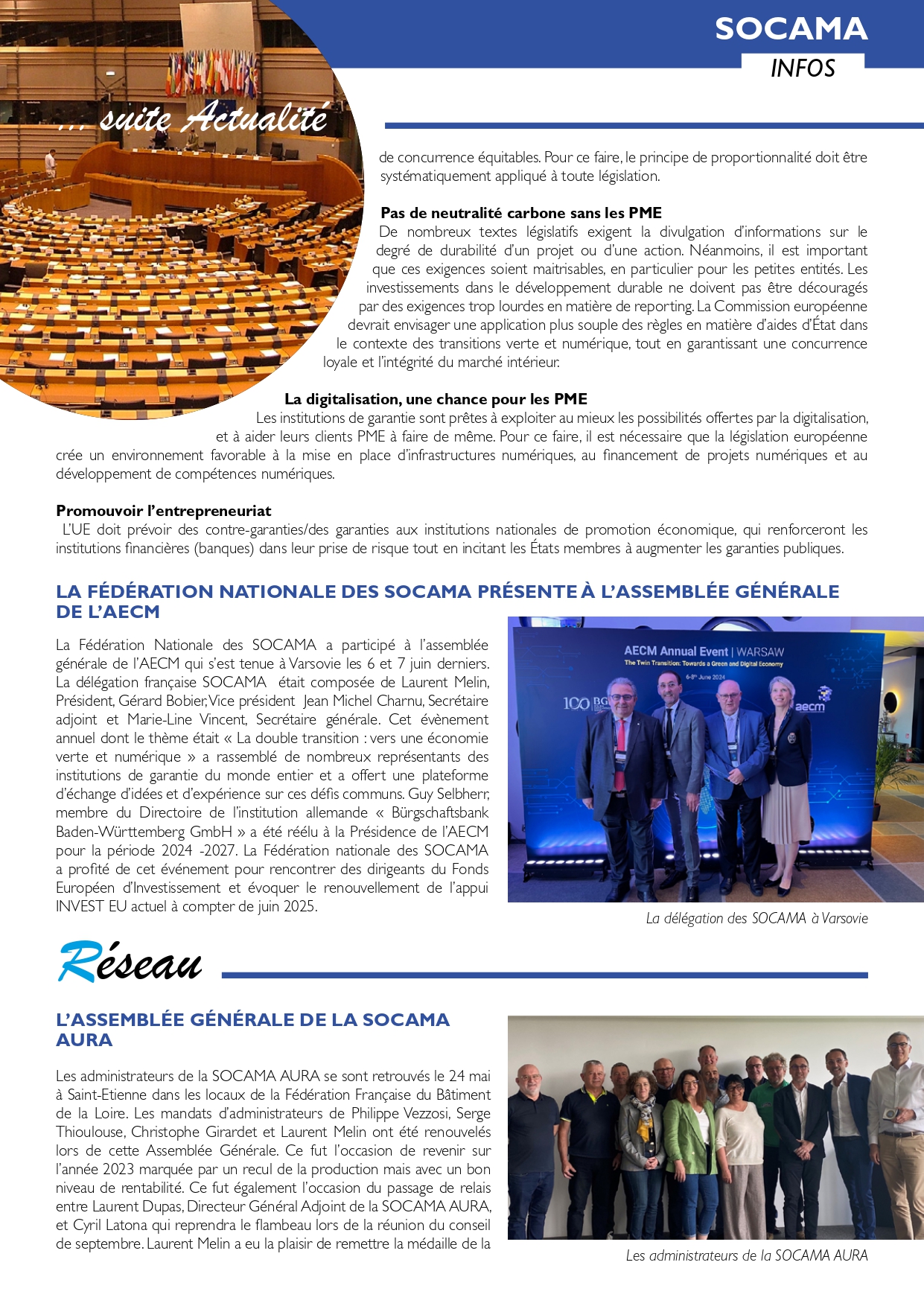 SOCAMA
INFOS

... suite Actualité

de concurrence équitables. Pour ce faire, le principe de proportionnalité doit être systématiquement appliqué à toute législation.

Pas de neutralité carbone sans les PME
De nombreux textes législatifs exigent la divulgation d'informations sur le degré de durabilité d'un projet ou d'une action. Néanmoins, il est important que ces exigences soient maitrisables, en particulier pour les petites entités. Les investissements dans le développement durable ne doivent pas être découragés par des exigences trop lourdes en matière de reporting. La Commission européenne devrait envisager une application plus souple des règles en matière d'aides d'État dans le contexte des transitions verte et numérique, tout en garantissant une concurrence loyale et l'intégrité du marché intérieur.

La digitalisation, une chance pour les PME
Les institutions de garantie sont prêtes à exploiter au mieux les possibilités offertes par la digitalisation, et à aider leurs clients PME à faire de même. Pour ce faire, il est nécessaire que la législation européenne crée un environnement favorable à la mise en place d'infrastructures numériques, au financement de projets numériques et au développement de compétences numériques.

Promouvoir l'entrepreneuriat
L'UE doit prévoir des contre-garanties/des garanties aux institutions nationales de promotion économique, qui renforceront les institutions financières (banques) dans leur prise de risque tout en incitant les États membres à augmenter les garanties publiques.

LA FÉDÉRATION NATIONALE DES SOCAMA PRÉSENTE À L'ASSEMBLÉE GÉNÉRALE DE L'AECM

La Fédération Nationale des SOCAMA a participé à l'assemblée générale de l'AECM qui s'est tenue à Varsovie les 6 et 7 juin derniers. La délégation française SOCAMA était composée de Laurent Melin, Président, Gérard Bobier, Vice président Jean Michel Charnu, Secrétaire adjoint et Marie-Line Vincent, Secrétaire générale. Cet évènement annuel dont le thème était « La double transition : vers une économie verte et numérique » a rassemblé de nombreux représentants des institutions de garantie du monde entier et a offert une plateforme d'échange d'idées et d'expérience sur ces défis communs. Guy Selbherr, membre du Directoire de l'institution allemande « Bürgschaftsbank Baden-Württemberg GmbH » a été réélu à la Présidence de l'AECM pour la période 2024 -2027. La Fédération nationale des SOCAMA a profité de cet événement pour rencontrer des dirigeants du Fonds Européen d'Investissement et évoquer le renouvellement de l'appui INVEST EU actuel à compter de juin 2025.

AECM Annual Event | WARSAW
The Twin Transition: Towards a Green and Digital Economy
6-8th June 2024
100 BG
aecm

La délégation des SOCAMA à Varsovie

Réseau

L'ASSEMBLÉE GÉNÉRALE DE LA SOCAMA AURA

Les administrateurs de la SOCAMA AURA se sont retrouvés le 24 mai à Saint-Etienne dans les locaux de la Fédération Française du Bâtiment de la Loire. Les mandats d'administrateurs de Philippe Vezzosi, Serge Thioulouse, Christophe Girardet et Laurent Melin ont été renouvelés lors de cette Assemblée Générale. Ce fut l'occasion de revenir sur l'année 2023 marquée par un recul de la production mais avec un bon niveau de rentabilité. Ce fut également l'occasion du passage de relais entre Laurent Dupas, Directeur Général Adjoint de la SOCAMA AURA, et Cyril Latona qui reprendra le flambeau lors de la réunion du conseil de septembre. Laurent Melin a eu la plaisir de remettre la médaille de la

Les administrateurs de la SOCAMA AURA